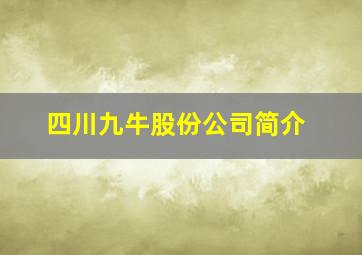 四川九牛股份公司简介